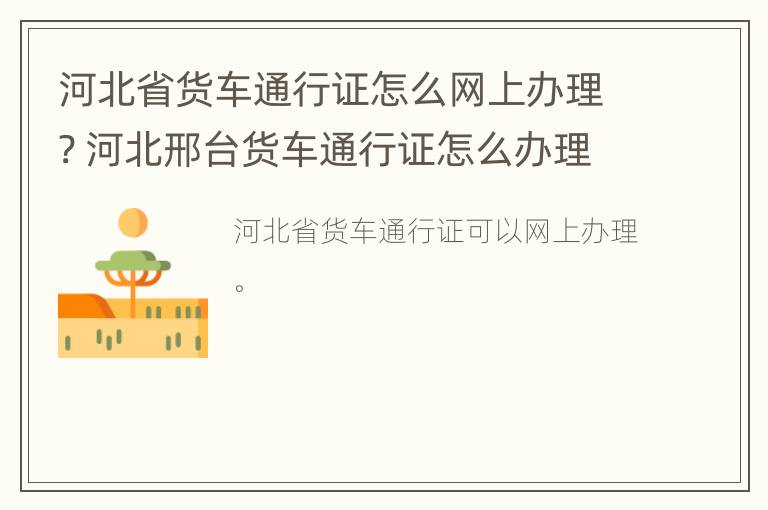 河北省货车通行证怎么网上办理? 河北邢台货车通行证怎么办理

河北省货车通行证可以网上办理。